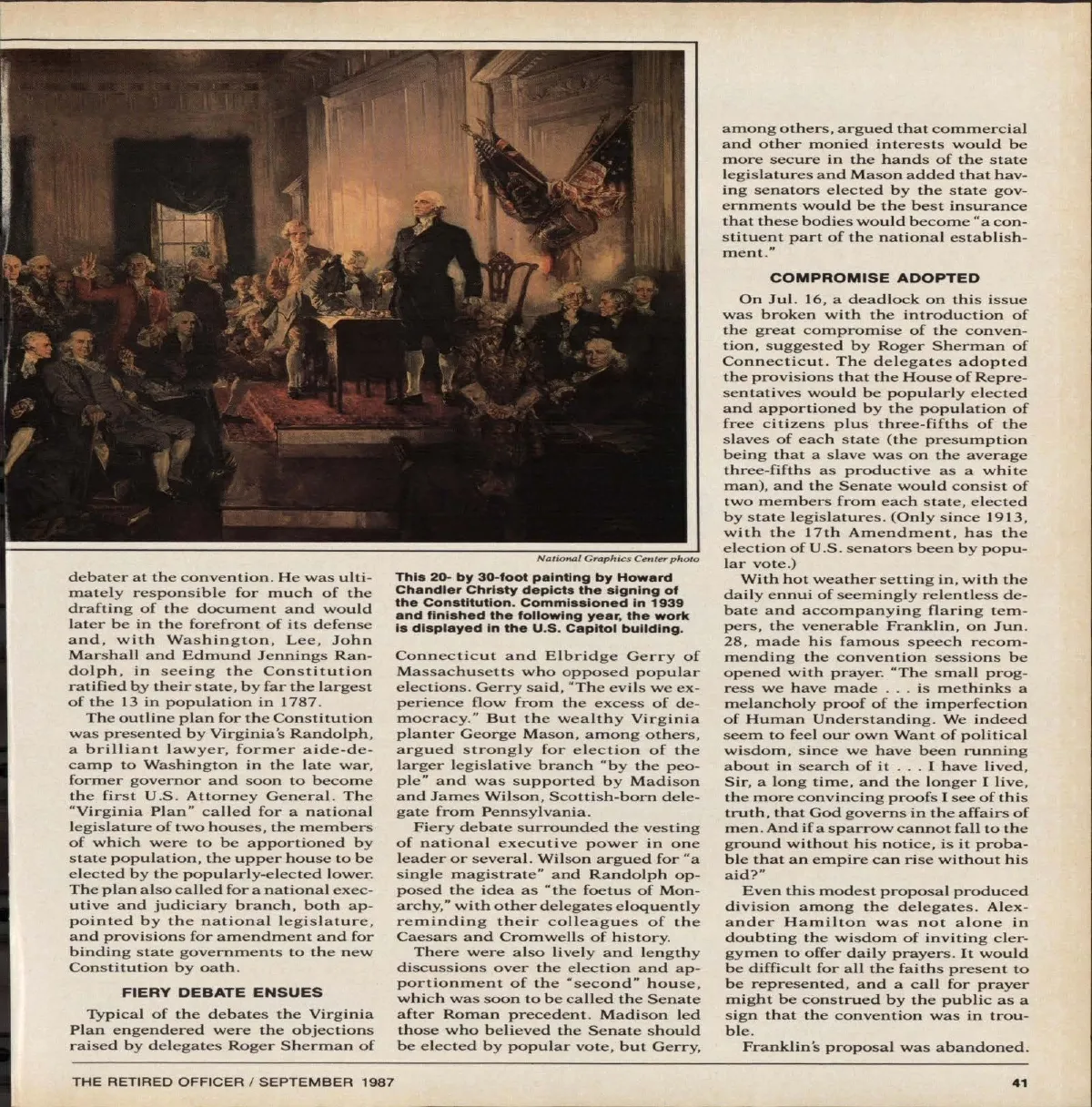 National Graphics Center photo

debater at the convention. He was ultimately responsible for much of the drafting of the document and would later be in the forefront of its defense and, with Washington, Lee, John Marshall and Edmund Jennings Randolph, in seeing the Constitution ratified by their state, by far the largest of the 13 in population in 1787.

The outline plan for the Constitution was presented by Virginia's Randolph, a brilliant lawyer, former aide-de-camp to Washington in the late war, former governor and soon to become the first U.S. Attorney General. The "Virginia Plan" called for a national legislature of two houses, the members of which were to be apportioned by state population, the upper house to be elected by the popularly-elected lower. The plan also called for a national executive and judiciary branch, both appointed by the national legislature, and provisions for amendment and for binding state governments to the new Constitution by oath.

FIERY DEBATE ENSUES

Typical of the debates the Virginia Plan engendered were the objections raised by delegates Roger Sherman of

This 20- by 30-foot painting by Howard Chandler Christy depicts the signing of the Constitution. Commissioned in 1939 and finished the following year, the work is displayed in the U.S. Capitol building.

Connecticut and Elbridge Gerry of Massachusetts who opposed popular elections. Gerry said, "The evils we experience flow from the excess of democracy." But the wealthy Virginia planter George Mason, among others, argued strongly for election of the larger legislative branch "by the people" and was supported by Madison and James Wilson, Scottish-born delegate from Pennsylvania.

Fiery debate surrounded the vesting of national executive power in one leader or several. Wilson argued for "a single magistrate" and Randolph opposed the idea as "the foetus of Monarchy," with other delegates eloquently reminding their colleagues of the Caesars and Cromwells of history.

There were also lively and lengthy discussions over the election and apportionment of the "second" house, which was soon to be called the Senate after Roman precedent. Madison led those who believed the Senate should be elected by popular vote, but Gerry,

among others, argued that commercial and other monied interests would be more secure in the hands of the state legislatures and Mason added that having senators elected by the state governments would be the best insurance that these bodies would become "a constituent part of the national establishment."

COMPROMISE ADOPTED

On Jul. 16, a deadlock on this issue was broken with the introduction of the great compromise of the convention, suggested by Roger Sherman of Connecticut. The delegates adopted the provisions that the House of Representatives would be popularly elected and apportioned by the population of free citizens plus three-fifths of the slaves of each state (the presumption being that a slave was on the average three-fifths as productive as a white man), and the Senate would consist of two members from each state, elected by state legislatures. (Only since 1913, with the 17th Amendment, has the election of U.S. senators been by popular vote.)

With hot weather setting in, with the daily ennui of seemingly relentless debate and accompanying flaring tempers, the venerable Franklin, on Jun. 28, made his famous speech recommending the convention sessions be opened with prayer. "The small progress we have made . . . is methinks a melancholy proof of the imperfection of Human Understanding. We indeed seem to feel our own Want of political wisdom, since we have been running about in search of it . . . I have lived, Sir, a long time, and the longer I live, the more convincing proofs I see of this truth, that God governs in the affairs of men. And if a sparrow cannot fall to the ground without his notice, is it probable that an empire can rise without his aid?"

Even this modest proposal produced division among the delegates. Alexander Hamilton was not alone in doubting the wisdom of inviting clergymen to offer daily prayers. It would be difficult for all the faiths present to be represented, and a call for prayer might be construed by the public as a sign that the convention was in trouble.

Franklin's proposal was abandoned.

THE RETIRED OFFICER / SEPTEMBER 1987

41